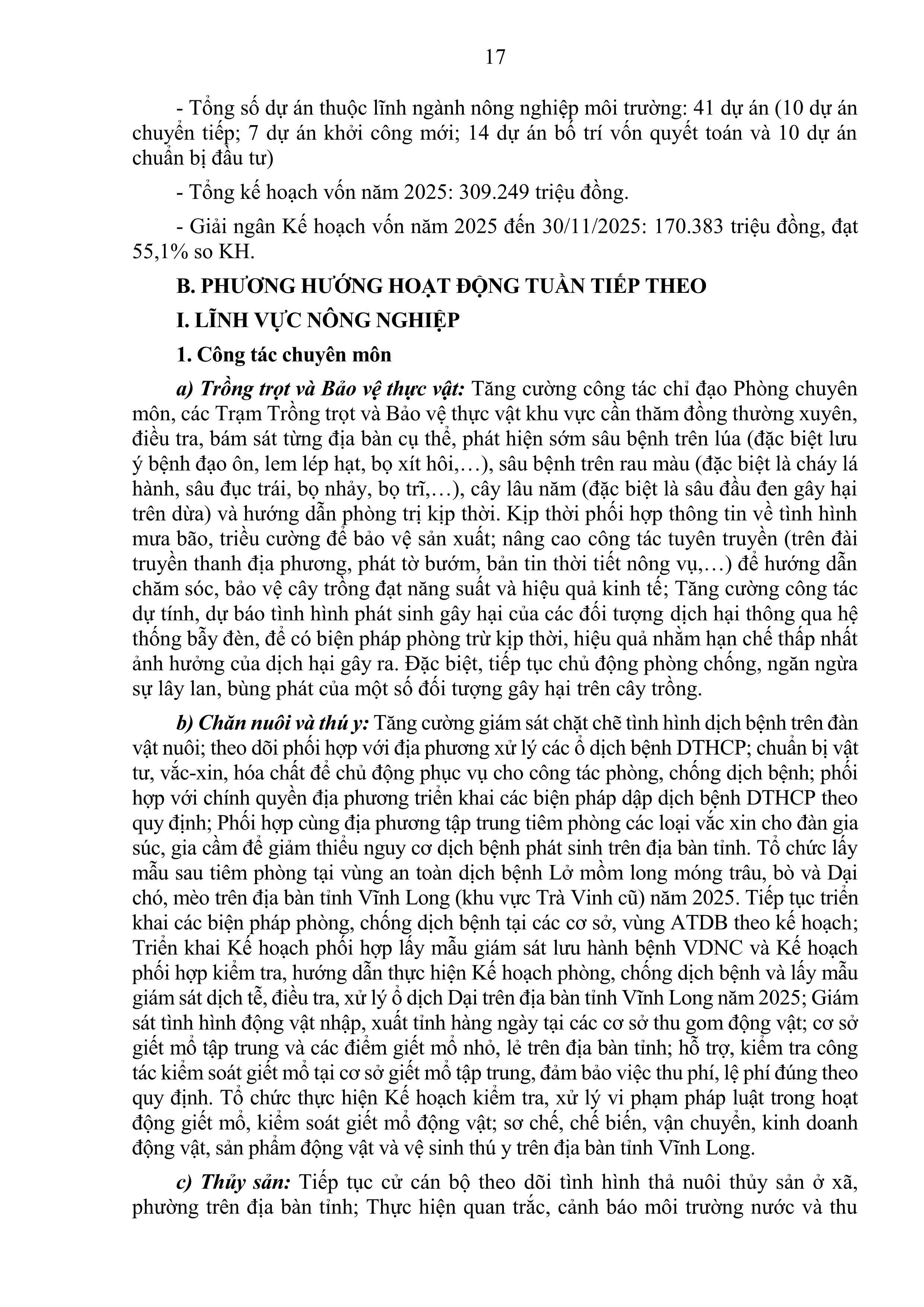 17

- Tổng số dự án thuộc lĩnh ngành nông nghiệp môi trường: 41 dự án (10 dự án chuyển tiếp; 7 dự án khởi công mới; 14 dự án bố trí vốn quyết toán và 10 dự án chuẩn bị đầu tư)

- Tổng kế hoạch vốn năm 2025: 309.249 triệu đồng.

- Giải ngân Kế hoạch vốn năm 2025 đến 30/11/2025: 170.383 triệu đồng, đạt 55,1% so KH.

B. PHƯƠNG HƯỚNG HOẠT ĐỘNG TUẦN TIẾP THEO

I. LĨNH VỰC NÔNG NGHIỆP

1. Công tác chuyên môn

a) Trồng trọt và Bảo vệ thực vật: Tăng cường công tác chỉ đạo Phòng chuyên môn, các Trạm Trồng trọt và Bảo vệ thực vật khu vực cần thăm đồng thường xuyên, điều tra, bám sát từng địa bàn cụ thể, phát hiện sớm sâu bệnh trên lúa (đặc biệt lưu ý bệnh đạo ôn, lem lép hạt, bọ xít hôi,…), sâu bệnh trên rau màu (đặc biệt là cháy lá hành, sâu đục trái, bọ nhảy, bọ trĩ,…), cây lâu năm (đặc biệt là sâu đầu đen gây hại trên dừa) và hướng dẫn phòng trị kịp thời. Kịp thời phối hợp thông tin về tình hình mưa bão, triều cường để bảo vệ sản xuất; nâng cao công tác tuyên truyền (trên đài truyền thanh địa phương, phát tờ bướm, bản tin thời tiết nông vụ,…) để hướng dẫn chăm sóc, bảo vệ cây trồng đạt năng suất và hiệu quả kinh tế; Tăng cường công tác dự tính, dự báo tình hình phát sinh gây hại của các đối tượng dịch hại thông qua hệ thống bẫy đèn, để có biện pháp phòng trừ kịp thời, hiệu quả nhằm hạn chế thấp nhất ảnh hưởng của dịch hại gây ra. Đặc biệt, tiếp tục chủ động phòng chống, ngăn ngừa sự lây lan, bùng phát của một số đối tượng gây hại trên cây trồng.

b) Chăn nuôi và thú y: Tăng cường giám sát chặt chẽ tình hình dịch bệnh trên đàn vật nuôi; theo dõi phối hợp với địa phương xử lý các ổ dịch bệnh DTHCP; chuẩn bị vật tư, vắc-xin, hóa chất để chủ động phục vụ cho công tác phòng, chống dịch bệnh; phối hợp với chính quyền địa phương triển khai các biện pháp dập dịch bệnh DTHCP theo quy định; Phối hợp cùng địa phương tập trung tiêm phòng các loại vắc xin cho đàn gia súc, gia cầm để giảm thiểu nguy cơ dịch bệnh phát sinh trên địa bàn tỉnh. Tổ chức lấy mẫu sau tiêm phòng tại vùng an toàn dịch bệnh Lở mồm long móng trâu, bò và Dại chó, mèo trên địa bàn tỉnh Vĩnh Long (khu vực Trà Vinh cũ) năm 2025. Tiếp tục triển khai các biện pháp phòng, chống dịch bệnh tại các cơ sở, vùng ATDB theo kế hoạch; Triển khai Kế hoạch phối hợp lấy mẫu giám sát lưu hành bệnh VDNC và Kế hoạch phối hợp kiểm tra, hướng dẫn thực hiện Kế hoạch phòng, chống dịch bệnh và lấy mẫu giám sát dịch tễ, điều tra, xử lý ổ dịch Dại trên địa bàn tỉnh Vĩnh Long năm 2025; Giám sát tình hình động vật nhập, xuất tỉnh hàng ngày tại các cơ sở thu gom động vật; cơ sở giết mổ tập trung và các điểm giết mổ nhỏ, lẻ trên địa bàn tỉnh; hỗ trợ, kiểm tra công tác kiểm soát giết mổ tại cơ sở giết mổ tập trung, đảm bảo việc thu phí, lệ phí đúng theo quy định. Tổ chức thực hiện Kế hoạch kiểm tra, xử lý vi phạm pháp luật trong hoạt động giết mổ, kiểm soát giết mổ động vật; sơ chế, chế biến, vận chuyển, kinh doanh động vật, sản phẩm động vật và vệ sinh thú y trên địa bàn tỉnh Vĩnh Long.

c) Thủy sản: Tiếp tục cử cán bộ theo dõi tình hình thả nuôi thủy sản ở xã, phường trên địa bàn tỉnh; Thực hiện quan trắc, cảnh báo môi trường nước và thu